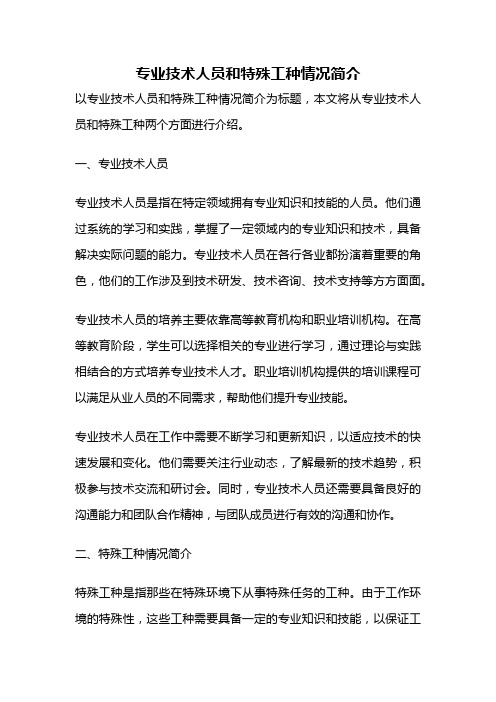 专业技术人员和特殊工种情况简介

以专业技术人员和特殊工种情况简介为标题，本文将从专业技术人员和特殊工种两个方面进行介绍。

一、专业技术人员

专业技术人员是指在特定领域拥有专业知识和技能的人员。他们通过系统的学习和实践，掌握了一定领域内的专业知识和技术，具备解决实际问题的能力。专业技术人员在各行各业都扮演着重要的角色，他们的工作涉及到技术研发、技术咨询、技术支持等方方面面。

专业技术人员的培养主要依靠高等教育机构和职业培训机构。在高等教育阶段，学生可以选择相关的专业进行学习，通过理论与实践相结合的方式培养专业技术人才。职业培训机构提供的培训课程可以满足从业人员的不同需求，帮助他们提升专业技能。

专业技术人员在工作中需要不断学习和更新知识，以适应技术的快速发展和变化。他们需要关注行业动态，了解最新的技术趋势，积极参与技术交流和研讨会。同时，专业技术人员还需要具备良好的沟通能力和团队合作精神，与团队成员进行有效的沟通和协作。

二、特殊工种情况简介

特殊工种是指那些在特殊环境下从事特殊任务的工种。由于工作环境的特殊性，这些工种需要具备一定的专业知识和技能，以保证工